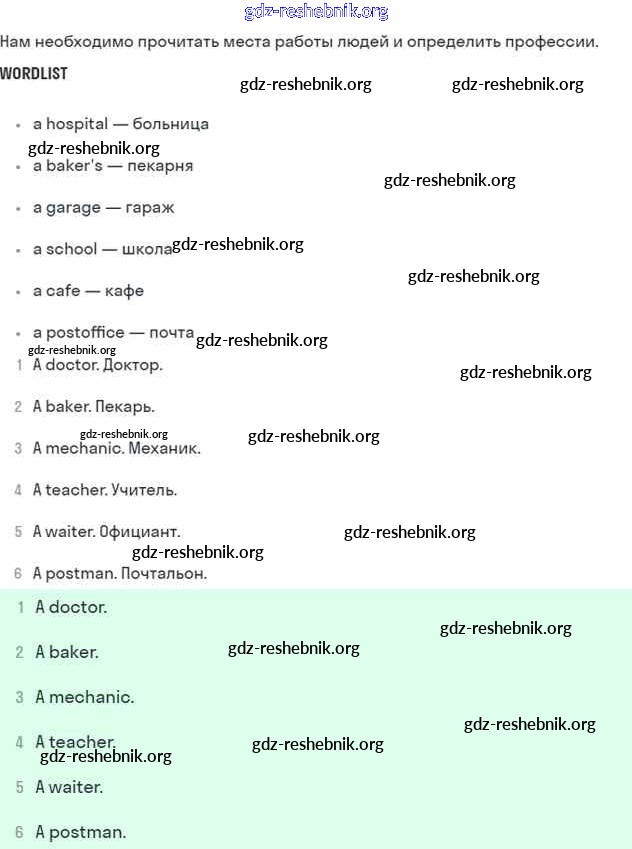 gdz-reshebnik.org

Нам необходимо прочитать места работы людей и определить профессии.

WORDLIST

gdz-reshebnik.org gdz-reshebnik.org

- a hospital — больница

gdz-reshebnik.org

- a baker's — пекарня

gdz-reshebnik.org

- a garage — гараж
- a school — школа gdz-reshebnik.org

gdz-reshebnik.org

- a cafe — кафе
- a postoffice — почта gdz-reshebnik.org

gdz-reshebnik.org

1 A doctor. Доктор.

gdz-reshebnik.org

2 A baker. Пекарь.

gdz-reshebnik.org gdz-reshebnik.org

3 A mechanic. Механик.

4 A teacher. Учитель.

5 A waiter. Официант. gdz-reshebnik.org

gdz-reshebnik.org

6 A postman. Почтальон.

1 A doctor.

gdz-reshebnik.org

2 A baker. gdz-reshebnik.org

3 A mechanic.

gdz-reshebnik.org

4 A teacher. gdz-reshebnik.org

gdz-reshebnik.org

5 A waiter.

6 A postman.